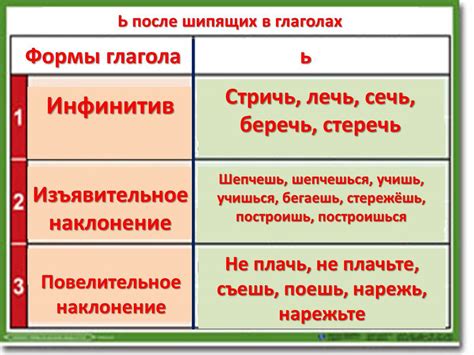 Ь после шипящих в глаголах

| | Формы глагола | ь |
|---|---|---|
| 1 | Инфинитив | Стричь, лечь, сечь, беречь, стеречь |
| 2 | Изъявительное наклонение | Шепчешь, шепчешься, учишь, учишься, бегаешь, стережёшь, построишь, построишься |
| 3 | Повелительное наклонение | Не плачь, не плачьте, съешь, поешь, нарежь, нарежьте |